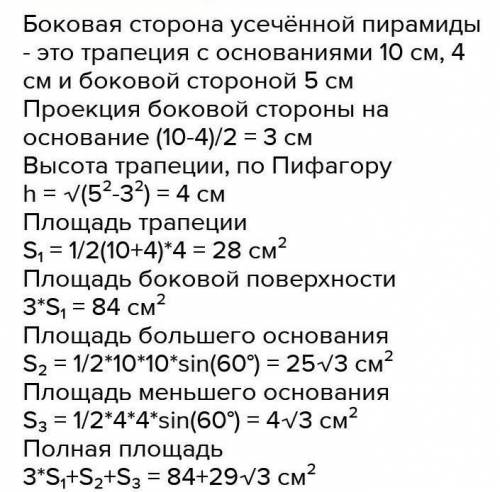 Боковая сторона усечённой пирамиды - это трапеция с основаниями 10 см, 4 см и боковой стороной 5 см
Проекция боковой стороны на основание (10-4)/2 = 3 см
Высота трапеции, по Пифагору
$h = \sqrt{(5^2-3^2)} = 4$ см
Площадь трапеции
$S_1 = 1/2(10+4)*4 = 28$ см$^2$
Площадь боковой поверхности
$3*S_1 = 84$ см$^2$
Площадь большего основания
$S_2 = 1/2*10*10*\sin(60°) = 25\sqrt{3}$ см$^2$
Площадь меньшего основания
$S_3 = 1/2*4*4*\sin(60°) = 4\sqrt{3}$ см$^2$
Полная площадь
$3*S_1+S_2+S_3 = 84+29\sqrt{3}$ см$^2$